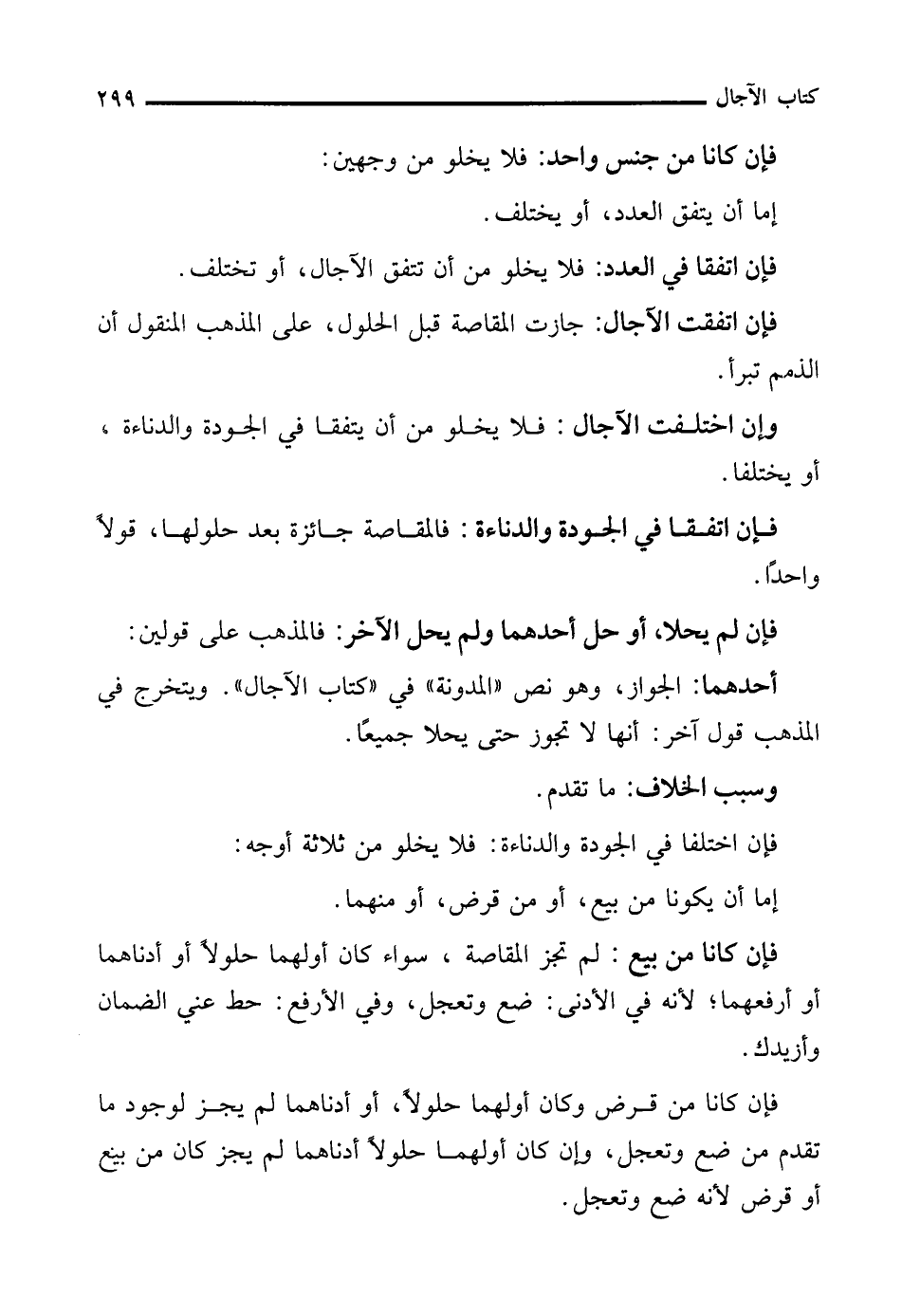 كتاب الآجال ٢٩٩

فإن كانا من جنس واحد: فلا يخلو من وجهين:

إما أن يتفق العدد، أو يختلف.

فإن اتفقا في العدد: فلا يخلو من أن تتفق الآجال، أو تختلف.

فإن اتفقت الآجال: جازت المقاصة قبل الحلول، على المذهب المنقول أن الذمم تبرأ.

وإن اختلفت الآجال: فلا يخلو من أن يتفقا في الجودة والدناءة، أو يختلفا.

فإن اتفقا في الجودة والدناءة: فالمقاصة جائزة بعد حلولها، قولاً واحدًا.

فإن لم يحلا، أو حل أحدهما ولم يحل الآخر: فالمذهب على قولين:

أحدهما: الجواز، وهو نص «المدونة» في «كتاب الآجال». ويتخرج في المذهب قول آخر: أنها لا تجوز حتى يحلا جميعًا.

وسبب الخلاف: ما تقدم.

فإن اختلفا في الجودة والدناءة: فلا يخلو من ثلاثة أوجه:

إما أن يكونا من بيع، أو من قرض، أو منهما.

فإن كانا من بيع: لم تجز المقاصة، سواء كان أولهما حلولاً أو أدناهما أو أرفعهما؛ لأنه في الأدنى: ضع وتعجل، وفي الأرفع: حط عني الضمان وأزيدك.

فإن كانا من قرض وكان أولهما حلولاً، أو أدناهما لم يجز لوجود ما تقدم من ضع وتعجل، وإن كان أولهما حلولاً أدناهما لم يجز كان من بيع أو قرض لأنه ضع وتعجل.